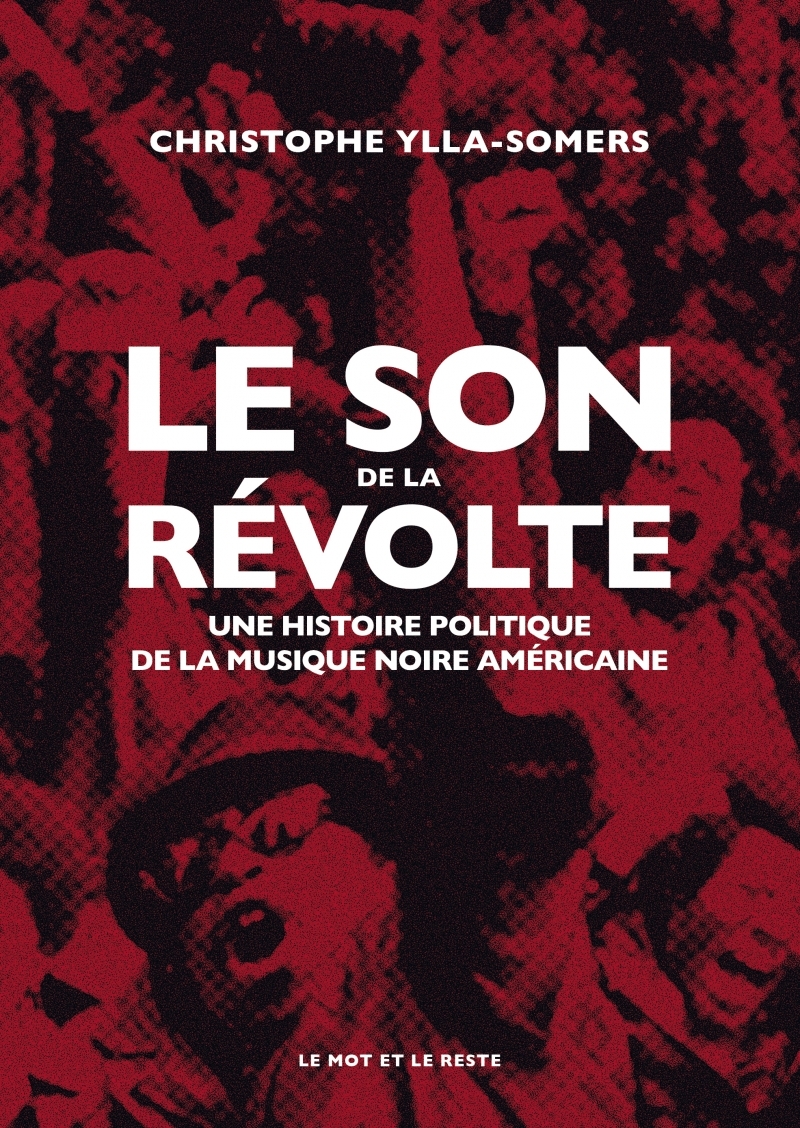 CHRISTOPHE YLLA-SOMERS

LE SON
DE LA
RÉVOLTE

UNE HISTOIRE POLITIQUE
DE LA MUSIQUE NOIRE AMÉRICAINE

LE MOT ET LE RESTE